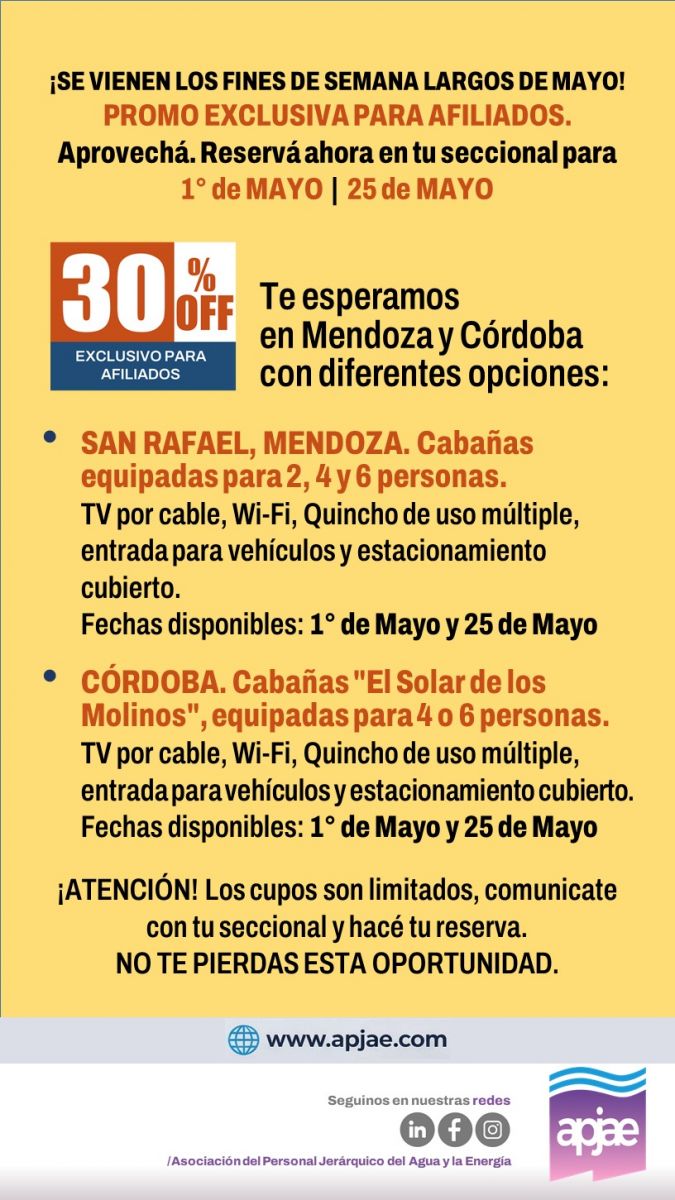 ¡SE VIENEN LOS FINES DE SEMANA LARGOS DE MAYO!
PROMO EXCLUSIVA PARA AFILIADOS.
Aprovechá. Reservá ahora en tu seccional para
1° de MAYO | 25 de MAYO

30 % OFF
EXCLUSIVO PARA AFILIADOS

Te esperamos en Mendoza y Córdoba con diferentes opciones:

• SAN RAFAEL, MENDOZA. Cabañas equipadas para 2, 4 y 6 personas.
TV por cable, Wi-Fi, Quincho de uso múltiple, entrada para vehículos y estacionamiento cubierto.
Fechas disponibles: 1° de Mayo y 25 de Mayo

• CÓRDOBA. Cabañas "El Solar de los Molinos", equipadas para 4 o 6 personas.
TV por cable, Wi-Fi, Quincho de uso múltiple, entrada para vehículos y estacionamiento cubierto.
Fechas disponibles: 1° de Mayo y 25 de Mayo

¡ATENCIÓN! Los cupos son limitados, comunicate con tu seccional y hacé tu reserva.
NO TE PIERDAS ESTA OPORTUNIDAD.

www.apjae.com

Seguinos en nuestras redes
/Asociación del Personal Jerárquico del Agua y la Energía

apjae